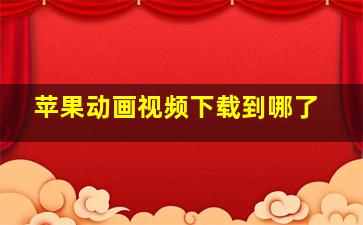 苹果动画视频下载到哪了